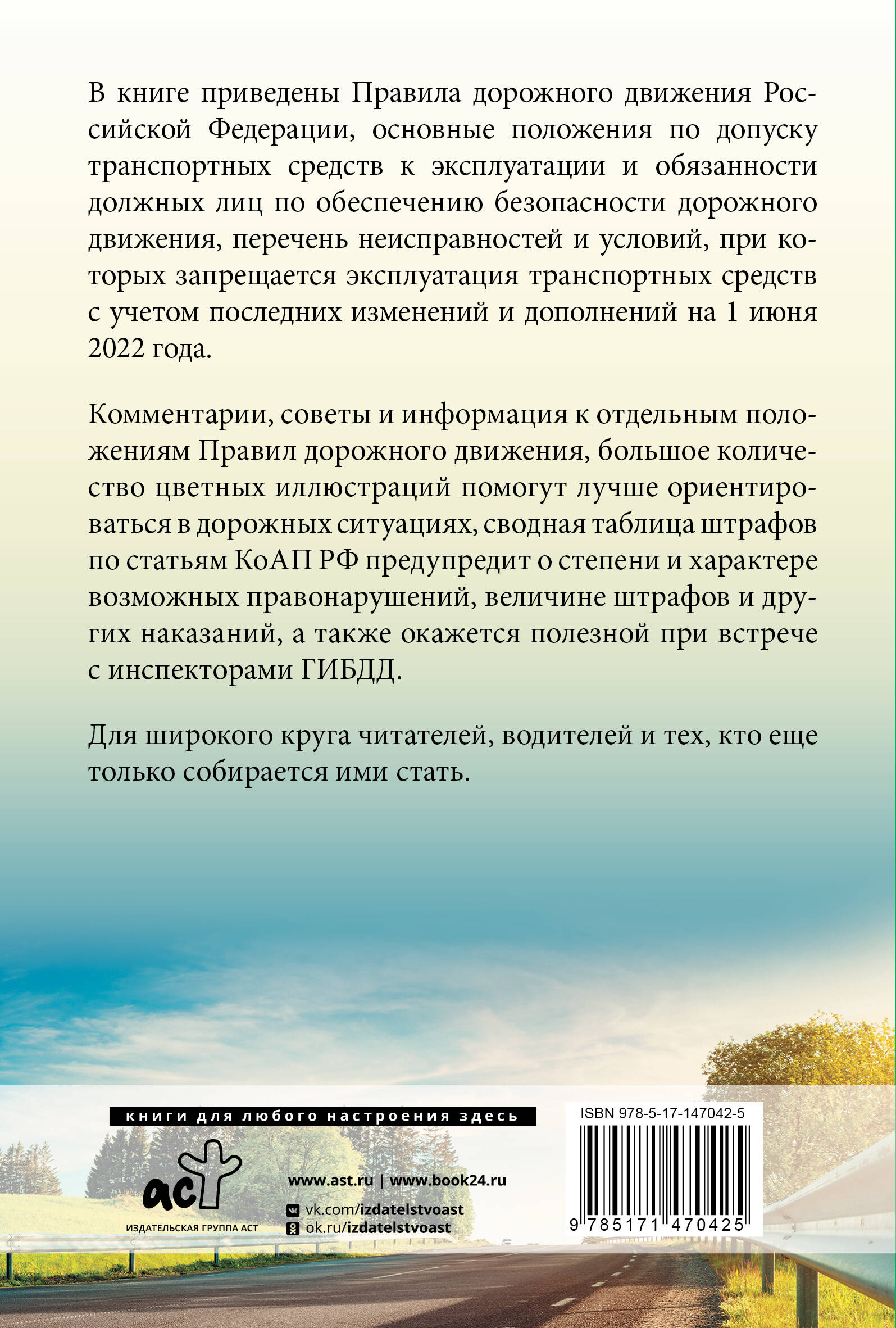 В книге приведены Правила дорожного движения Российской Федерации, основные положения по допуску транспортных средств к эксплуатации и обязанности должных лиц по обеспечению безопасности дорожного движения, перечень неисправностей и условий, при которых запрещается эксплуатация транспортных средств с учетом последних изменений и дополнений на 1 июня 2022 года.

Комментарии, советы и информация к отдельным положениям Правил дорожного движения, большое количество цветных иллюстраций помогут лучше ориентироваться в дорожных ситуациях, сводная таблица штрафов по статьям КоАП РФ предупредит о степени и характере возможных правонарушений, величине штрафов и других наказаний, а также окажется полезной при встрече с инспекторами ГИБДД.

Для широкого круга читателей, водителей и тех, кто еще только собирается ими стать.

книги для любого настроения здесь

аст

ИЗДАТЕЛЬСКАЯ ГРУППА АСТ

www.ast.ru | www.book24.ru

vk.com/izdatelstvoast

ok.ru/izdatelstvoast

ISBN 978-5-17-147042-5

9 785171 470425